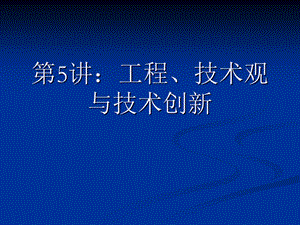 第5讲：工程、技术观与技术创新